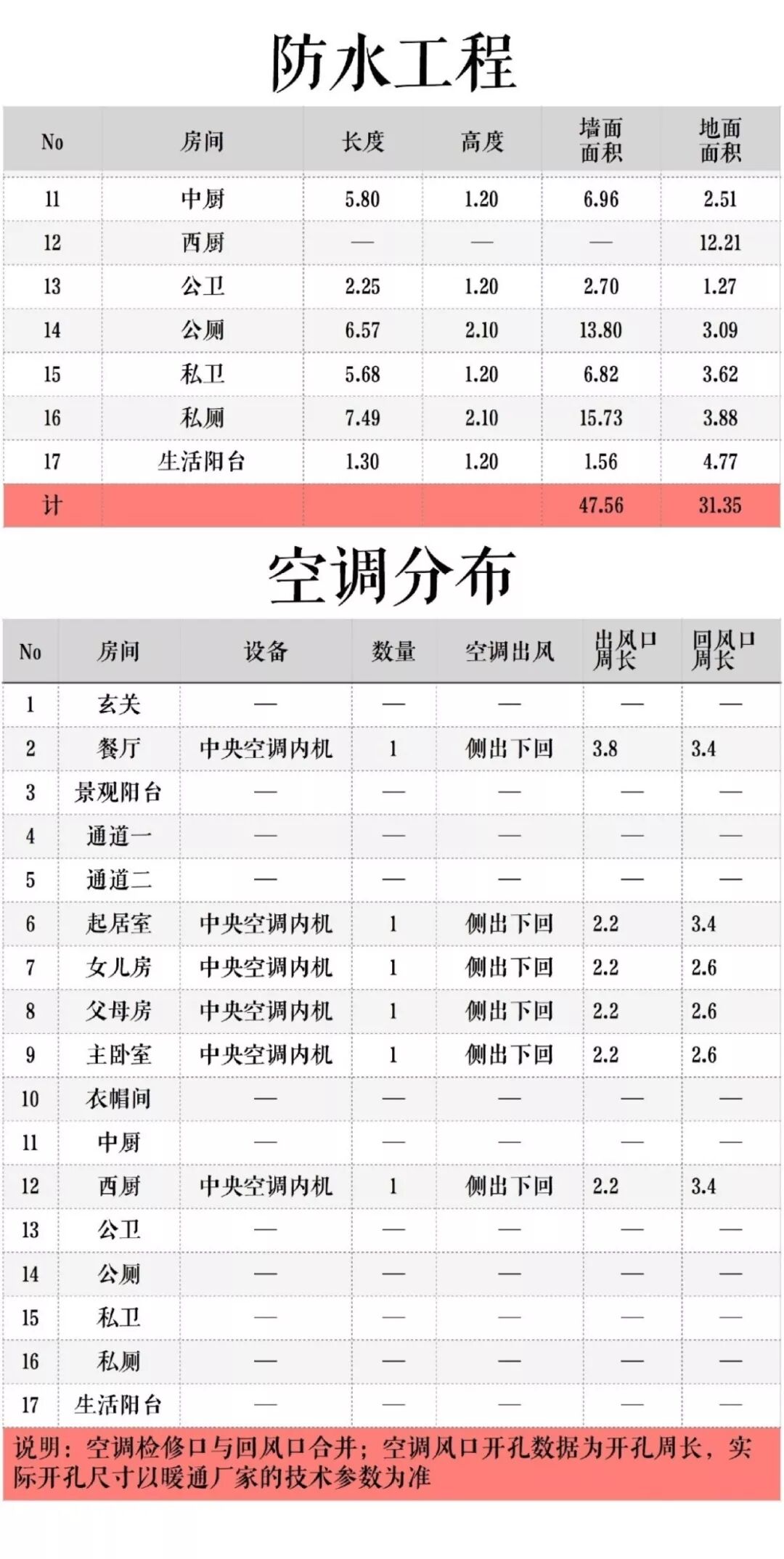 防水工程

| No | 房间 | 长度 | 高度 | 墙面面积 | 地面面积 |
|---|---|---|---|---|---|
| 11 | 中厨 | 5.80 | 1.20 | 6.96 | 2.51 |
| 12 | 西厨 | — | — | — | 12.21 |
| 13 | 公卫 | 2.25 | 1.20 | 2.70 | 1.27 |
| 14 | 公厕 | 6.57 | 2.10 | 13.80 | 3.09 |
| 15 | 私卫 | 5.68 | 1.20 | 6.82 | 3.62 |
| 16 | 私厕 | 7.49 | 2.10 | 15.73 | 3.88 |
| 17 | 生活阳台 | 1.30 | 1.20 | 1.56 | 4.77 |
| 计 | | | | 47.56 | 31.35 |

空调分布

| No | 房间 | 设备 | 数量 | 空调出风 | 出风口周长 | 回风口周长 |
|---|---|---|---|---|---|---|
| 1 | 玄关 | — | — | — | — | — |
| 2 | 餐厅 | 中央空调内机 | 1 | 侧出下回 | 3.8 | 3.4 |
| 3 | 景观阳台 | — | — | — | — | — |
| 4 | 通道一 | — | — | — | — | — |
| 5 | 通道二 | — | — | — | — | — |
| 6 | 起居室 | 中央空调内机 | 1 | 侧出下回 | 2.2 | 3.4 |
| 7 | 女儿房 | 中央空调内机 | 1 | 侧出下回 | 2.2 | 2.6 |
| 8 | 父母房 | 中央空调内机 | 1 | 侧出下回 | 2.2 | 2.6 |
| 9 | 主卧室 | 中央空调内机 | 1 | 侧出下回 | 2.2 | 2.6 |
| 10 | 衣帽间 | — | — | — | — | — |
| 11 | 中厨 | — | — | — | — | — |
| 12 | 西厨 | 中央空调内机 | 1 | 侧出下回 | 2.2 | 3.4 |
| 13 | 公卫 | — | — | — | — | — |
| 14 | 公厕 | — | — | — | — | — |
| 15 | 私卫 | — | — | — | — | — |
| 16 | 私厕 | — | — | — | — | — |
| 17 | 生活阳台 | — | — | — | — | — |

说明：空调检修口与回风口合并；空调风口开孔数据为开孔周长，实际开孔尺寸以暖通厂家的技术参数为准